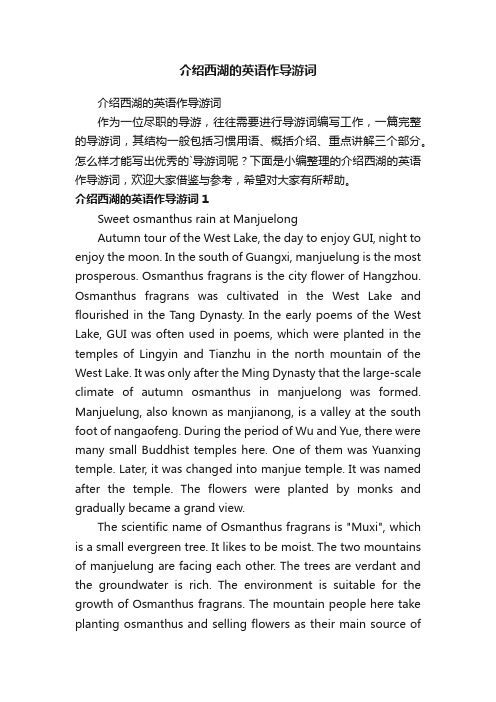 介绍西湖的英语作导游词

介绍西湖的英语作导游词

作为一位尽职的导游，往往需要进行导游词编写工作，一篇完整的导游词，其结构一般包括习惯用语、概括介绍、重点讲解三个部分。怎么样才能写出优秀的`导游词呢？下面是小编整理的介绍西湖的英语作导游词，欢迎大家借鉴与参考，希望对大家有所帮助。

介绍西湖的英语作导游词 1

Sweet osmanthus rain at Manjuelong

Autumn tour of the West Lake, the day to enjoy GUI, night to enjoy the moon. In the south of Guangxi, manjuelung is the most prosperous. Osmanthus fragrans is the city flower of Hangzhou. Osmanthus fragrans was cultivated in the West Lake and flourished in the Tang Dynasty. In the early poems of the West Lake, GUI was often used in poems, which were planted in the temples of Lingyin and Tianzhu in the north mountain of the West Lake. It was only after the Ming Dynasty that the large-scale climate of autumn osmanthus in manjuelong was formed. Manjuelung, also known as manjianong, is a valley at the south foot of nangaofeng. During the period of Wu and Yue, there were many small Buddhist temples here. One of them was Yuanxing temple. Later, it was changed into manjue temple. It was named after the temple. The flowers were planted by monks and gradually became a grand view.

The scientific name of Osmanthus fragrans is "Muxi", which is a small evergreen tree. It likes to be moist. The two mountains of manjuelung are facing each other. The trees are verdant and the groundwater is rich. The environment is suitable for the growth of Osmanthus fragrans. The mountain people here take planting osmanthus and selling flowers as their main source of